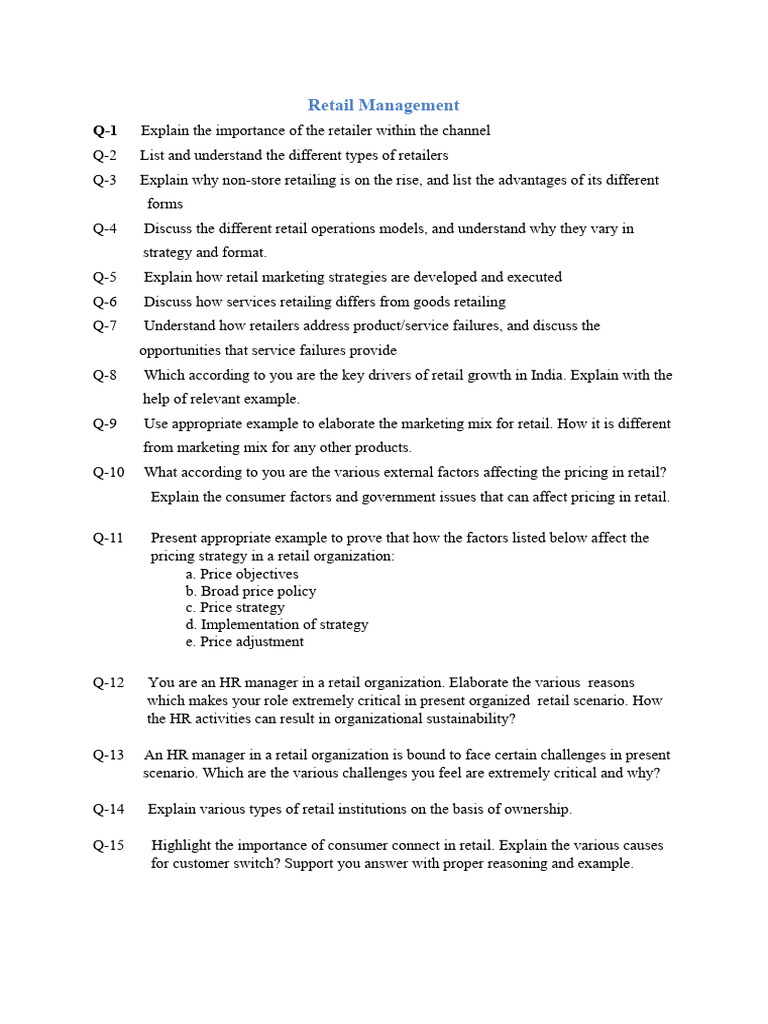 Retail Management

Q-1 Explain the importance of the retailer within the channel

Q-2 List and understand the different types of retailers

Q-3 Explain why non-store retailing is on the rise, and list the advantages of its different forms

Q-4 Discuss the different retail operations models, and understand why they vary in strategy and format.

Q-5 Explain how retail marketing strategies are developed and executed

Q-6 Discuss how services retailing differs from goods retailing

Q-7 Understand how retailers address product/service failures, and discuss the opportunities that service failures provide

Q-8 Which according to you are the key drivers of retail growth in India. Explain with the help of relevant example.

Q-9 Use appropriate example to elaborate the marketing mix for retail. How it is different from marketing mix for any other products.

Q-10 What according to you are the various external factors affecting the pricing in retail? Explain the consumer factors and government issues that can affect pricing in retail.

Q-11 Present appropriate example to prove that how the factors listed below affect the pricing strategy in a retail organization:
a. Price objectives
b. Broad price policy
c. Price strategy
d. Implementation of strategy
e. Price adjustment

Q-12 You are an HR manager in a retail organization. Elaborate the various reasons which makes your role extremely critical in present organized retail scenario. How the HR activities can result in organizational sustainability?

Q-13 An HR manager in a retail organization is bound to face certain challenges in present scenario. Which are the various challenges you feel are extremely critical and why?

Q-14 Explain various types of retail institutions on the basis of ownership.

Q-15 Highlight the importance of consumer connect in retail. Explain the various causes for customer switch? Support you answer with proper reasoning and example.